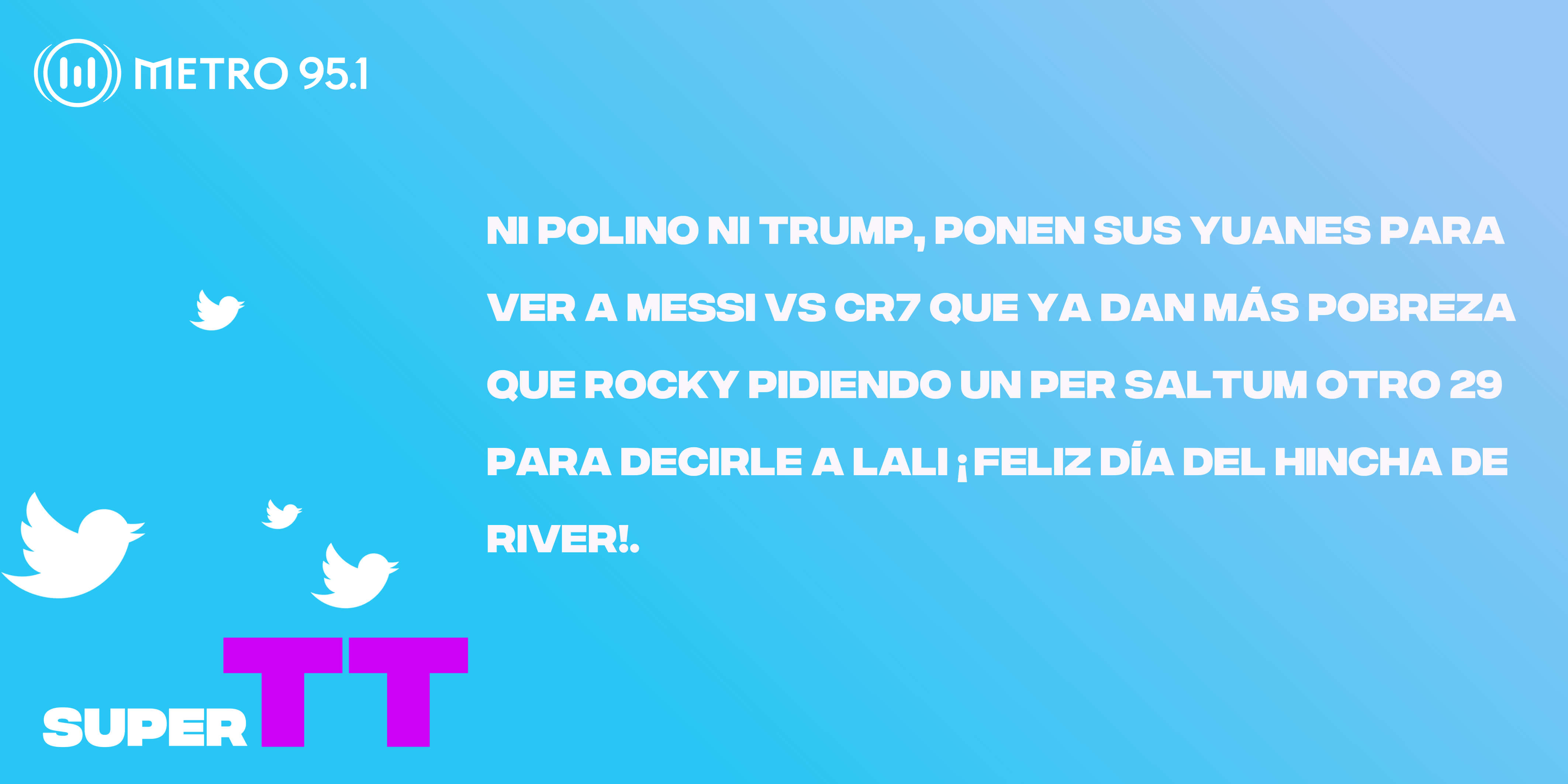 METRO 95.1

NI POLINO NI TRUMP, PONEN SUS YUANES PARA VER A MESSI VS CR7 QUE YA DAN MÁS POBREZA QUE ROCKY PIDIENDO UN PER SALTUM OTRO 29 PARA DECIRLE A LALI ¡FELIZ DÍA DEL HINCHA DE RIVER!.

SUPER TT